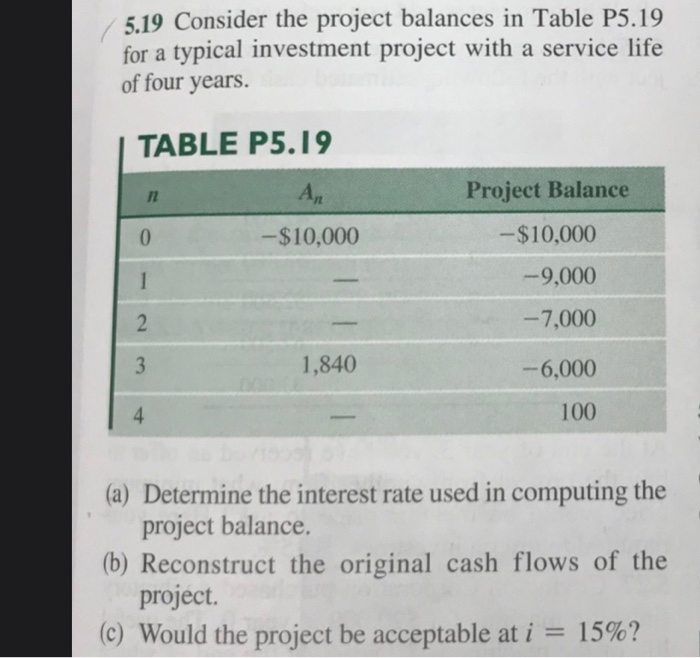 5.19 Consider the project balances in Table P5.19 for a typical investment project with a service life of four years.

TABLE P5.19

| $n$ | $A_n$ | Project Balance |
|---|---|---|
| 0 | −\$10,000 | −\$10,000 |
| 1 | — | −9,000 |
| 2 | — | −7,000 |
| 3 | 1,840 | −6,000 |
| 4 | — | 100 |

(a) Determine the interest rate used in computing the project balance.

(b) Reconstruct the original cash flows of the project.

(c) Would the project be acceptable at $i = 15\%$?